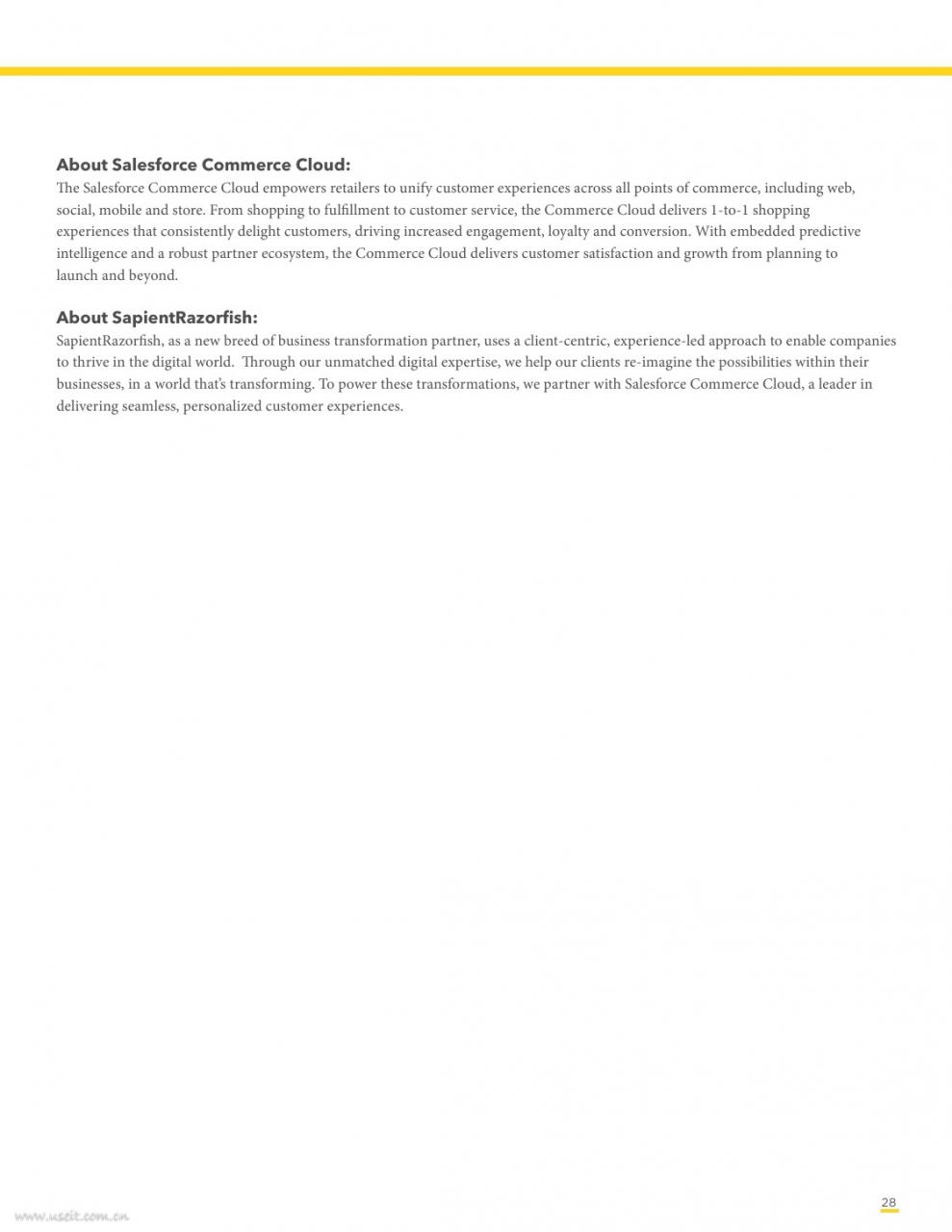 About Salesforce Commerce Cloud:
The Salesforce Commerce Cloud empowers retailers to unify customer experiences across all points of commerce, including web, social, mobile and store. From shopping to fulfillment to customer service, the Commerce Cloud delivers 1-to-1 shopping experiences that consistently delight customers, driving increased engagement, loyalty and conversion. With embedded predictive intelligence and a robust partner ecosystem, the Commerce Cloud delivers customer satisfaction and growth from planning to launch and beyond.

About SapientRazorfish:
SapientRazorfish, as a new breed of business transformation partner, uses a client-centric, experience-led approach to enable companies to thrive in the digital world. Through our unmatched digital expertise, we help our clients re-imagine the possibilities within their businesses, in a world that's transforming. To power these transformations, we partner with Salesforce Commerce Cloud, a leader in delivering seamless, personalized customer experiences.

28

www.useit.com.cn